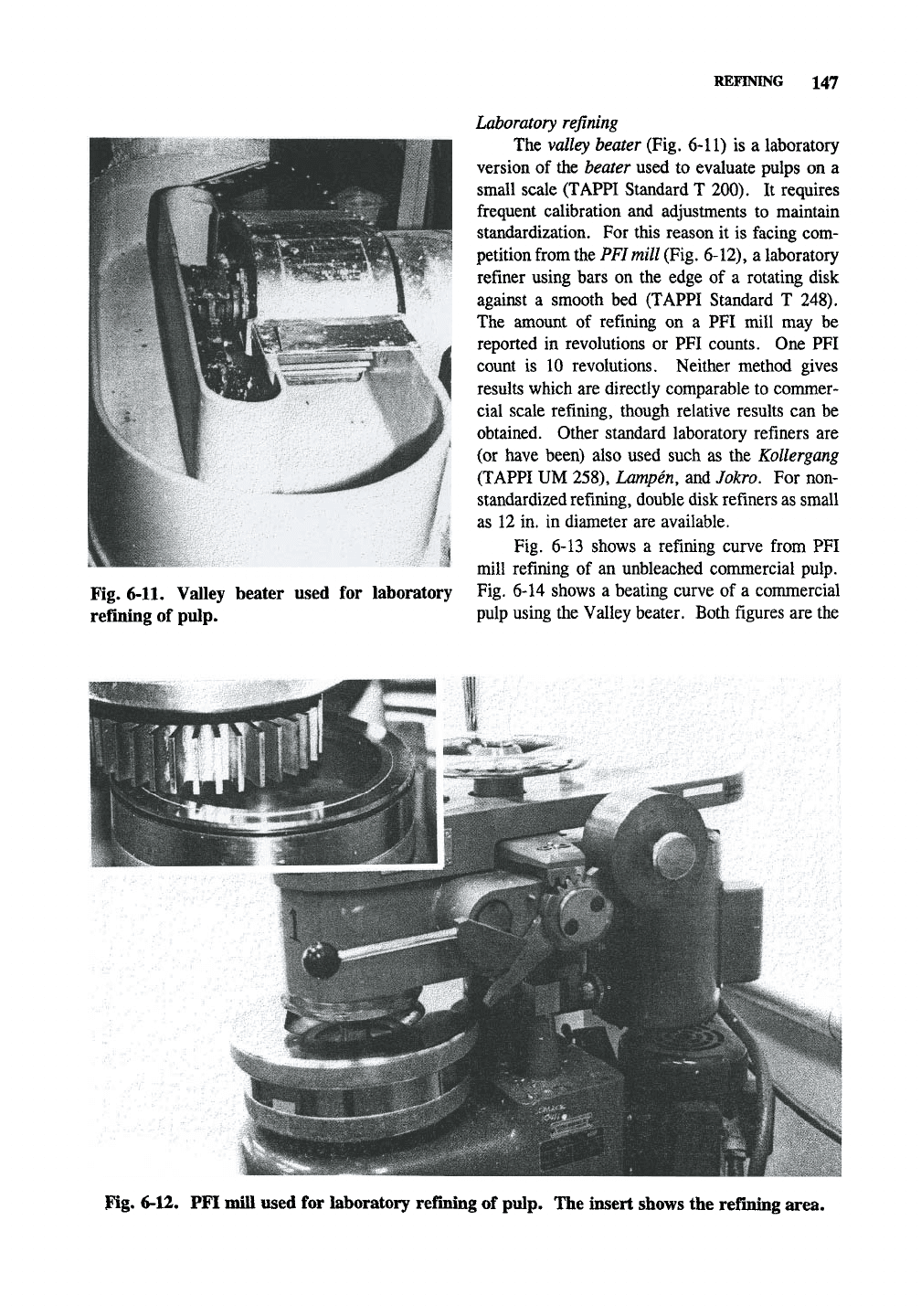 REFINING 147

Fig. 6-11. Valley beater used for laboratory refining of pulp.

Laboratory refining

The valley beater (Fig. 6-11) is a laboratory version of the beater used to evaluate pulps on a small scale (TAPPI Standard T 200). It requires frequent calibration and adjustments to maintain standardization. For this reason it is facing competition from the PFI mill (Fig. 6-12), a laboratory refiner using bars on the edge of a rotating disk against a smooth bed (TAPPI Standard T 248). The amount of refining on a PFI mill may be reported in revolutions or PFI counts. One PFI count is 10 revolutions. Neither method gives results which are directly comparable to commercial scale refining, though relative results can be obtained. Other standard laboratory refiners are (or have been) also used such as the Kollergang (TAPPI UM 258), Lampén, and Jokro. For nonstandardized refining, double disk refiners as small as 12 in. in diameter are available.

Fig. 6-13 shows a refining curve from PFI mill refining of an unbleached commercial pulp. Fig. 6-14 shows a beating curve of a commercial pulp using the Valley beater. Both figures are the

1

Fig. 6-12. PFI mill used for laboratory refining of pulp. The insert shows the refining area.